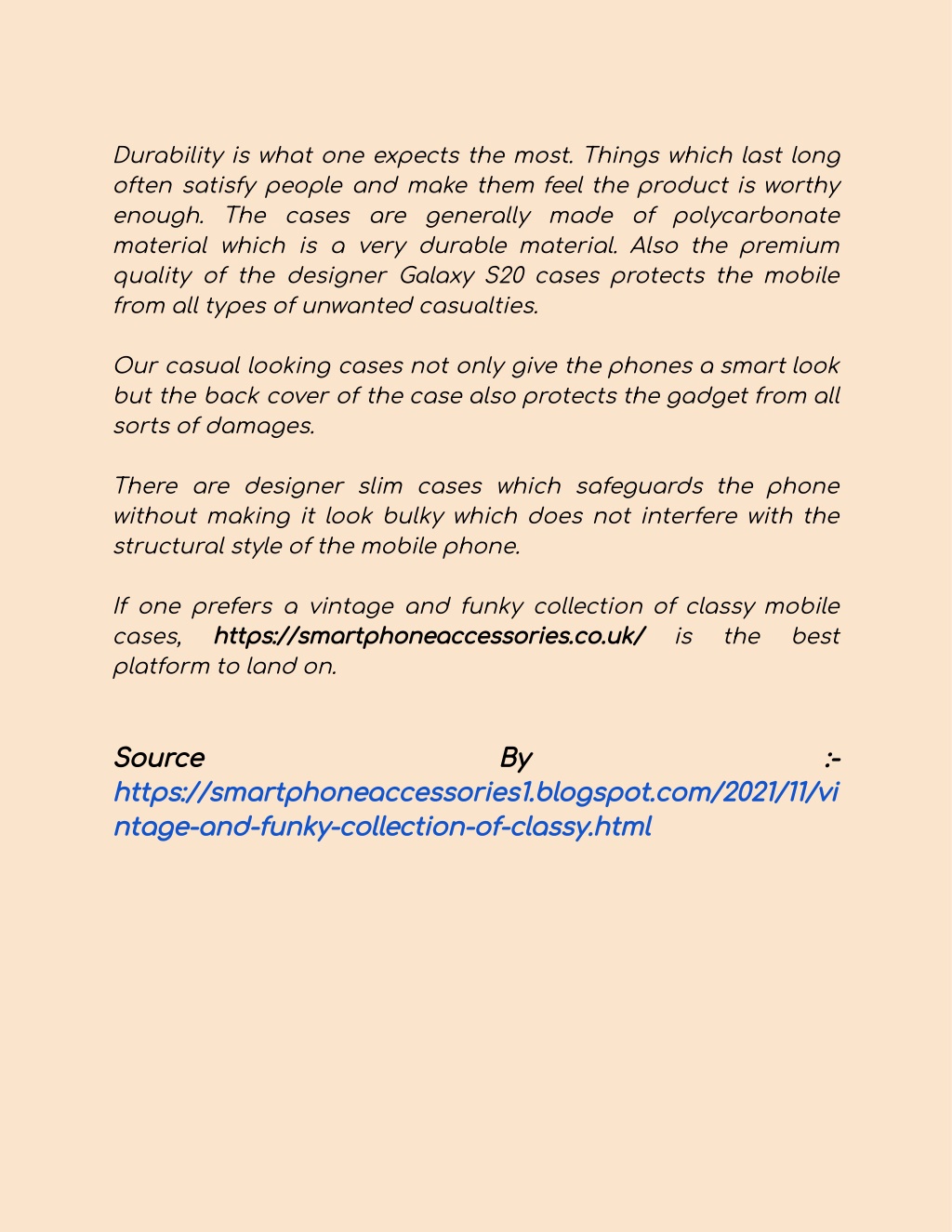 Durability is what one expects the most. Things which last long often satisfy people and make them feel the product is worthy enough. The cases are generally made of polycarbonate material which is a very durable material. Also the premium quality of the designer Galaxy S20 cases protects the mobile from all types of unwanted casualties.

Our casual looking cases not only give the phones a smart look but the back cover of the case also protects the gadget from all sorts of damages.

There are designer slim cases which safeguards the phone without making it look bulky which does not interfere with the structural style of the mobile phone.

If one prefers a vintage and funky collection of classy mobile cases, https://smartphoneaccessories.co.uk/ is the best platform to land on.

Source By :- https://smartphoneaccessories1.blogspot.com/2021/11/vintage-and-funky-collection-of-classy.html